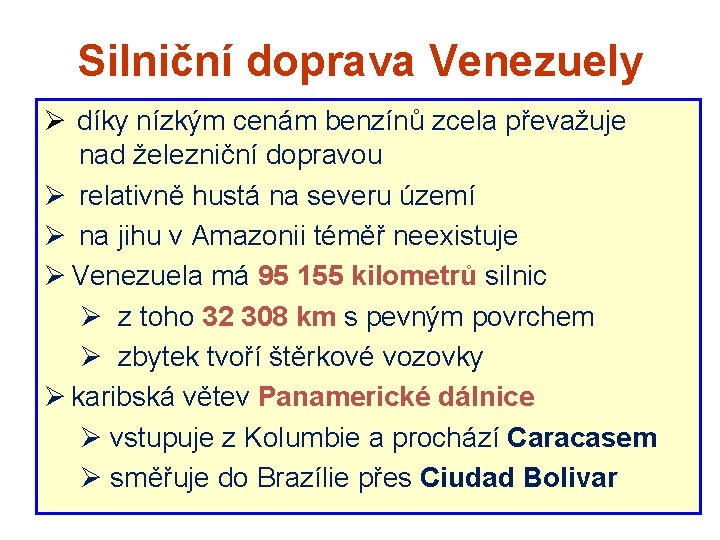 Silniční doprava Venezuely

➢ díky nízkým cenám benzínů zcela převažuje nad železniční dopravou
➢ relativně hustá na severu území
➢ na jihu v Amazonii téměř neexistuje
➢ Venezuela má 95 155 kilometrů silnic
➢ z toho 32 308 km s pevným povrchem
➢ zbytek tvoří štěrkové vozovky
➢ karibská větev Panamerické dálnice
➢ vstupuje z Kolumbie a prochází Caracasem
➢ směřuje do Brazílie přes Ciudad Bolivar